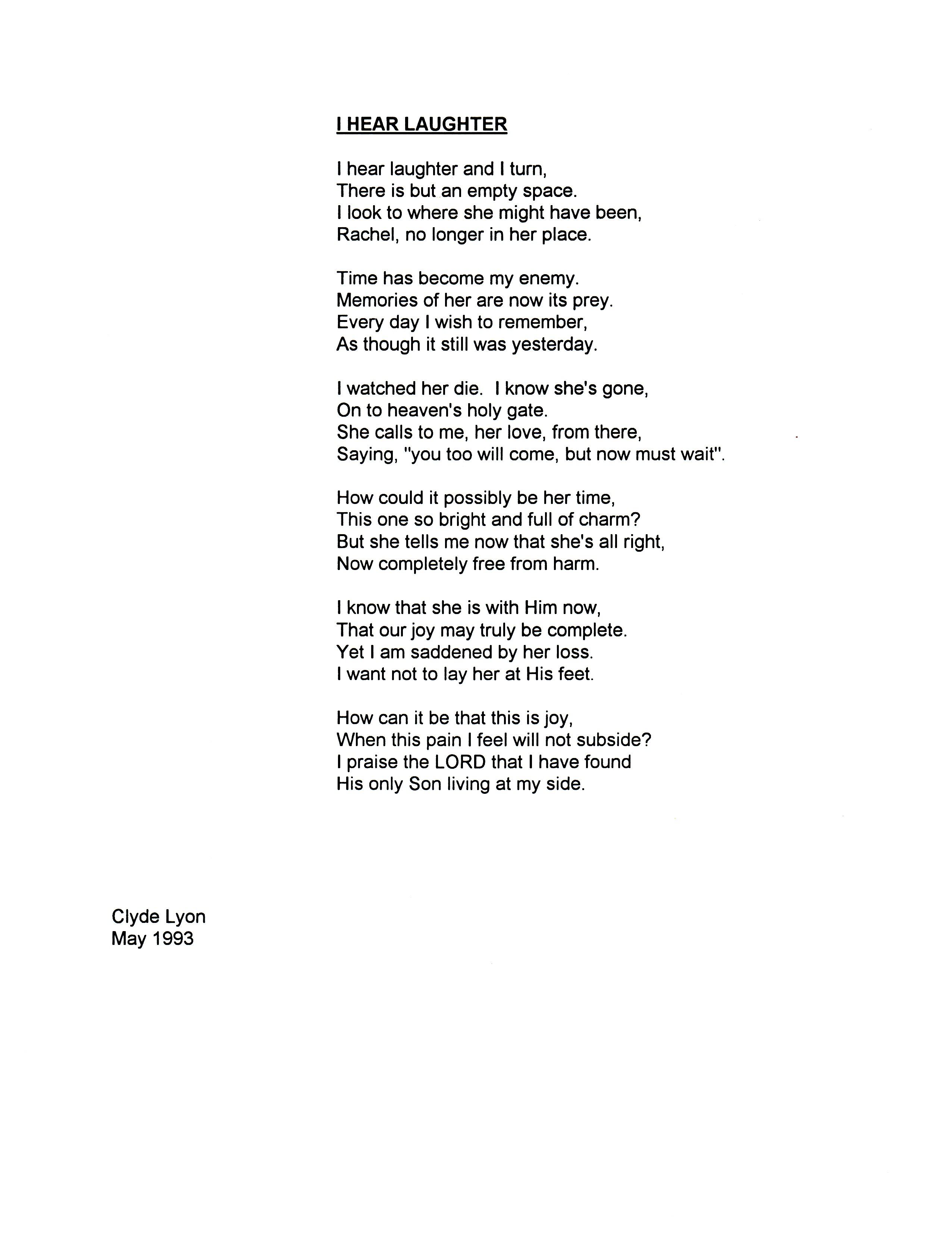 I HEAR LAUGHTER

I hear laughter and I turn,
There is but an empty space.
I look to where she might have been,
Rachel, no longer in her place.

Time has become my enemy.
Memories of her are now its prey.
Every day I wish to remember,
As though it still was yesterday.

I watched her die. I know she's gone,
On to heaven's holy gate.
She calls to me, her love, from there,
Saying, "you too will come, but now must wait".

How could it possibly be her time,
This one so bright and full of charm?
But she tells me now that she's all right,
Now completely free from harm.

I know that she is with Him now,
That our joy may truly be complete.
Yet I am saddened by her loss.
I want not to lay her at His feet.

How can it be that this is joy,
When this pain I feel will not subside?
I praise the LORD that I have found
His only Son living at my side.

Clyde Lyon
May 1993